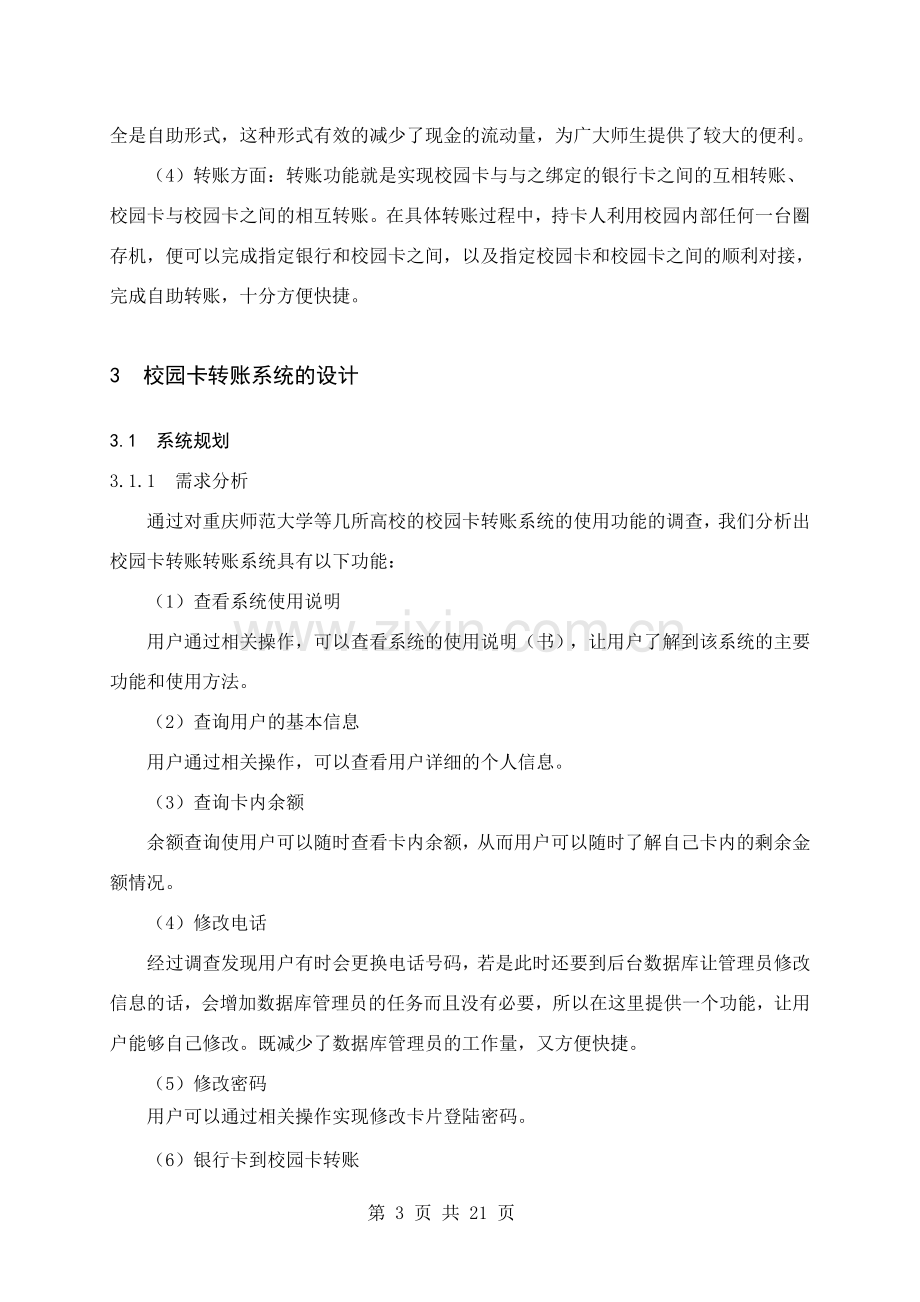 全是自助形式，这种形式有效的减少了现金的流动量，为广大师生提供了较大的便利。

（4）转账方面：转账功能就是实现校园卡与与之绑定的银行卡之间的互相转账、校园卡与校园卡之间的相互转账。在具体转账过程中，持卡人利用校园内部任何一台圈存机，便可以完成指定银行和校园卡之间，以及指定校园卡和校园卡之间的顺利对接，完成自助转账，十分方便快捷。

3 校园卡转账系统的设计

3.1 系统规划

3.1.1 需求分析

通过对重庆师范大学等几所高校的校园卡转账系统的使用功能的调查，我们分析出校园卡转账转账系统具有以下功能：

（1）查看系统使用说明

用户通过相关操作，可以查看系统的使用说明（书），让用户了解到该系统的主要功能和使用方法。

（2）查询用户的基本信息

用户通过相关操作，可以查看用户详细的个人信息。

（3）查询卡内余额

余额查询使用户可以随时查看卡内余额，从而用户可以随时了解自己卡内的剩余金额情况。

（4）修改电话

经过调查发现用户有时会更换电话号码，若是此时还要到后台数据库让管理员修改信息的话，会增加数据库管理员的任务而且没有必要，所以在这里提供一个功能，让用户能够自己修改。既减少了数据库管理员的工作量，又方便快捷。

（5）修改密码

用户可以通过相关操作实现修改卡片登陆密码。

（6）银行卡到校园卡转账

第3页 共21页

www.zixin.com.cn